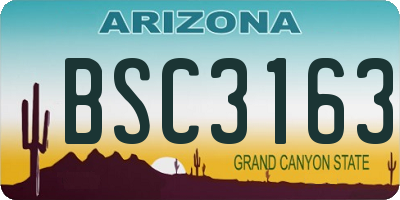 ARIZONA

BSC3163

GRAND CANYON STATE